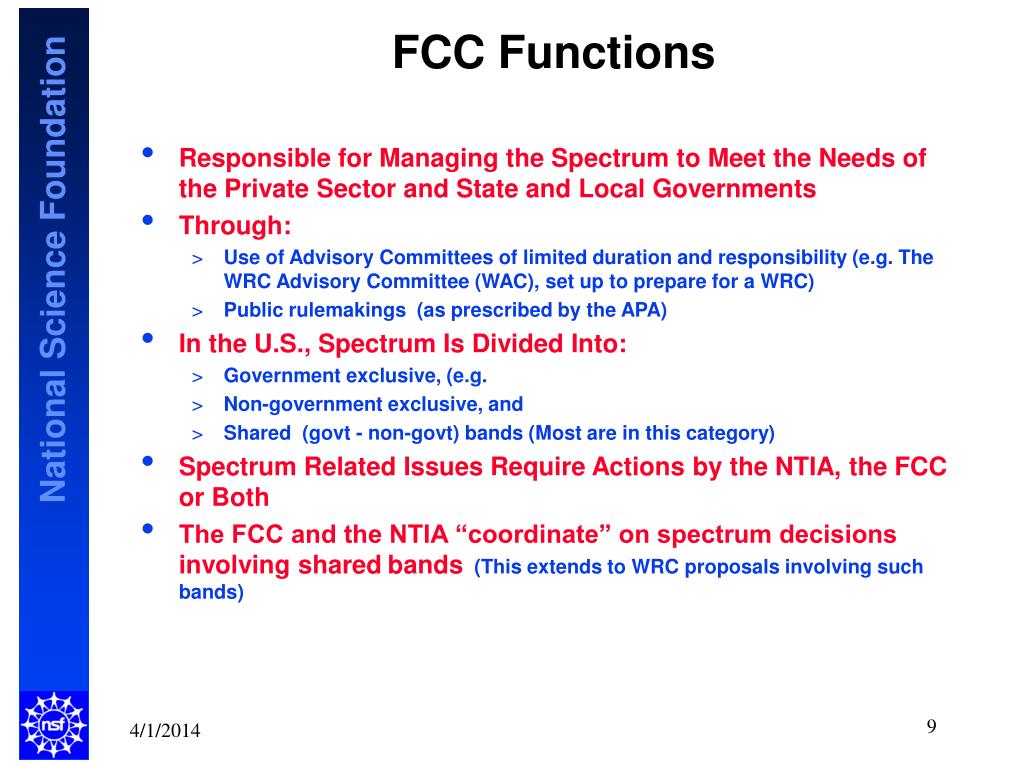 National Science Foundation

FCC Functions

• Responsible for Managing the Spectrum to Meet the Needs of the Private Sector and State and Local Governments
• Through:
> Use of Advisory Committees of limited duration and responsibility (e.g. The WRC Advisory Committee (WAC), set up to prepare for a WRC)
> Public rulemakings (as prescribed by the APA)
• In the U.S., Spectrum Is Divided Into:
> Government exclusive, (e.g.
> Non-government exclusive, and
> Shared (govt - non-govt) bands (Most are in this category)
• Spectrum Related Issues Require Actions by the NTIA, the FCC or Both
• The FCC and the NTIA “coordinate” on spectrum decisions involving shared bands (This extends to WRC proposals involving such bands)

nsf

4/1/2014

9